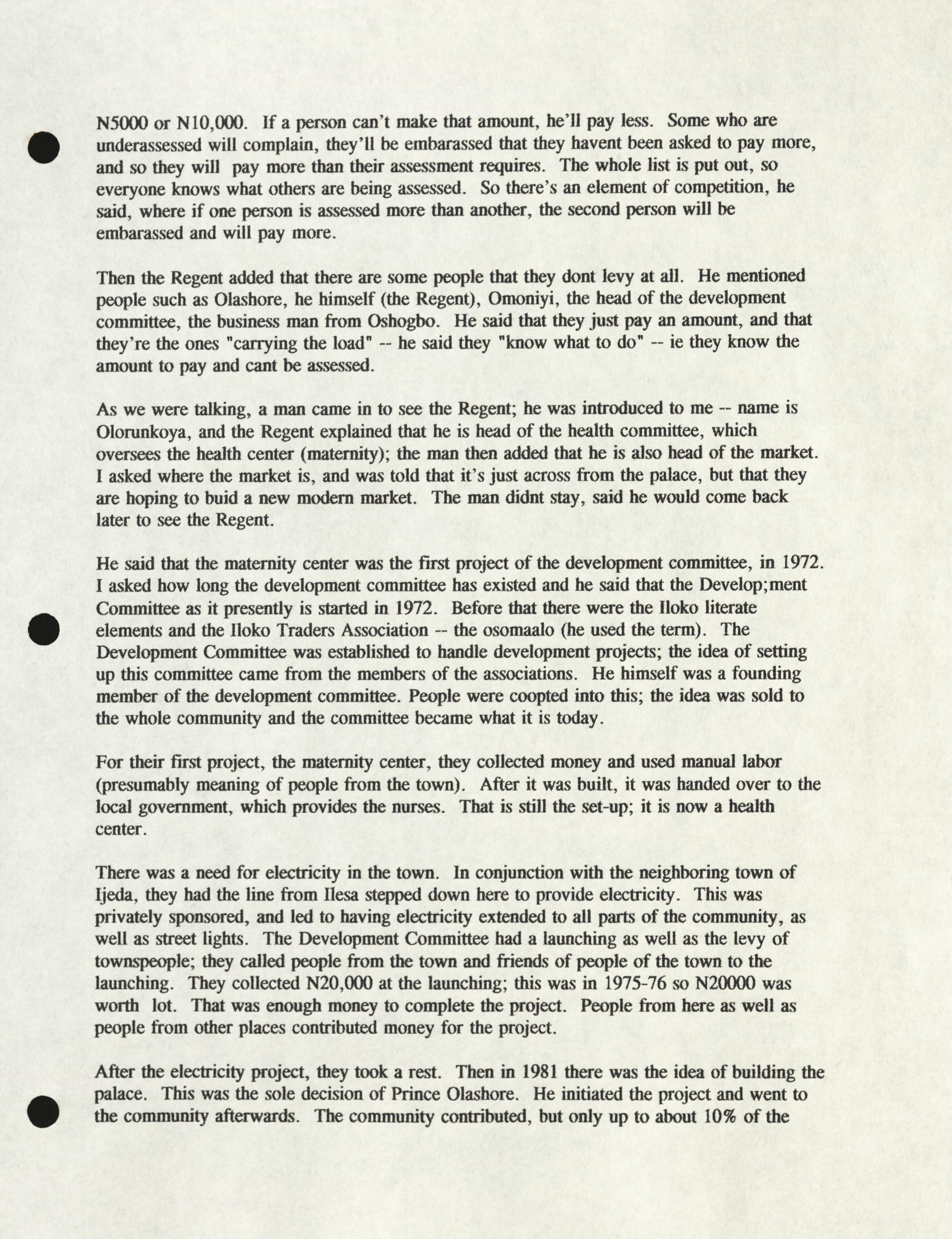 N5000 or N10,000. If a person can't make that amount, he'll pay less. Some who are underassessed will complain, they'll be embarassed that they havent been asked to pay more, and so they will pay more than their assessment requires. The whole list is put out, so everyone knows what others are being assessed. So there's an element of competition, he said, where if one person is assessed more than another, the second person will be embarassed and will pay more.

Then the Regent added that there are some people that they dont levy at all. He mentioned people such as Olashore, he himself (the Regent), Omoniyi, the head of the development committee, the business man from Oshogbo. He said that they just pay an amount, and that they're the ones "carrying the load" -- he said they "know what to do" -- ie they know the amount to pay and cant be assessed.

As we were talking, a man came in to see the Regent; he was introduced to me -- name is Olorunkoya, and the Regent explained that he is head of the health committee, which oversees the health center (maternity); the man then added that he is also head of the market. I asked where the market is, and was told that it's just across from the palace, but that they are hoping to buid a new modern market. The man didnt stay, said he would come back later to see the Regent.

He said that the maternity center was the first project of the development committee, in 1972. I asked how long the development committee has existed and he said that the Develop;ment Committee as it presently is started in 1972. Before that there were the Iloko literate elements and the Iloko Traders Association -- the osomaalo (he used the term). The Development Committee was established to handle development projects; the idea of setting up this committee came from the members of the associations. He himself was a founding member of the development committee. People were coopted into this; the idea was sold to the whole community and the committee became what it is today.

For their first project, the maternity center, they collected money and used manual labor (presumably meaning of people from the town). After it was built, it was handed over to the local government, which provides the nurses. That is still the set-up; it is now a health center.

There was a need for electricity in the town. In conjunction with the neighboring town of Ijeda, they had the line from Ilesa stepped down here to provide electricity. This was privately sponsored, and led to having electricity extended to all parts of the community, as well as street lights. The Development Committee had a launching as well as the levy of townspeople; they called people from the town and friends of people of the town to the launching. They collected N20,000 at the launching; this was in 1975-76 so N20000 was worth lot. That was enough money to complete the project. People from here as well as people from other places contributed money for the project.

After the electricity project, they took a rest. Then in 1981 there was the idea of building the palace. This was the sole decision of Prince Olashore. He initiated the project and went to the community afterwards. The community contributed, but only up to about 10% of the